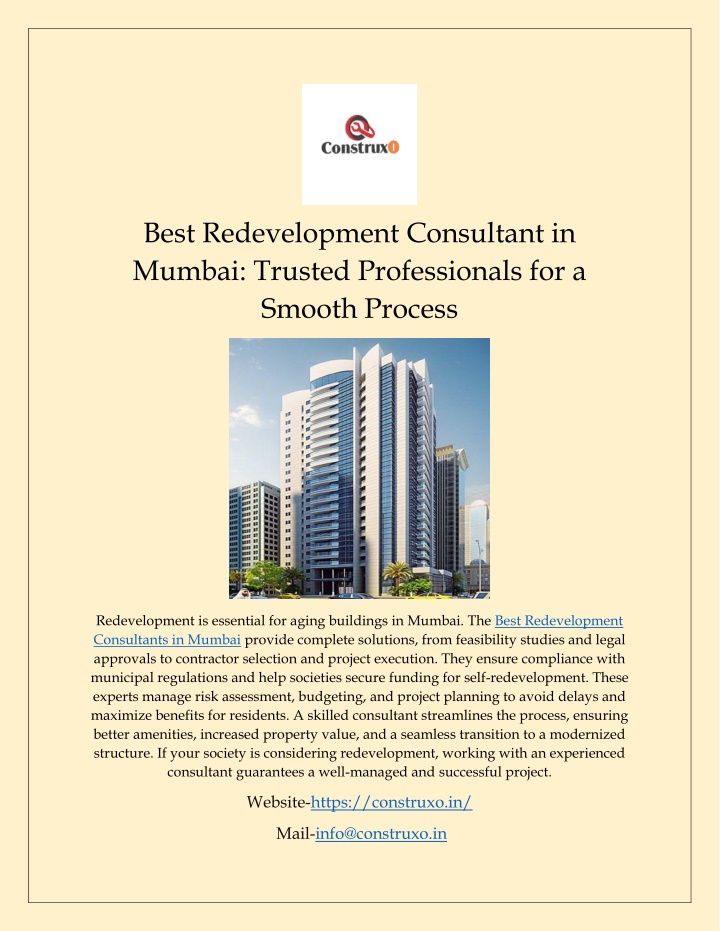 ConstruxO

Best Redevelopment Consultant in Mumbai: Trusted Professionals for a Smooth Process

Redevelopment is essential for aging buildings in Mumbai. The Best Redevelopment Consultants in Mumbai provide complete solutions, from feasibility studies and legal approvals to contractor selection and project execution. They ensure compliance with municipal regulations and help societies secure funding for self-redevelopment. These experts manage risk assessment, budgeting, and project planning to avoid delays and maximize benefits for residents. A skilled consultant streamlines the process, ensuring better amenities, increased property value, and a seamless transition to a modernized structure. If your society is considering redevelopment, working with an experienced consultant guarantees a well-managed and successful project.

Website-https://construxo.in/

Mail-info@construxo.in